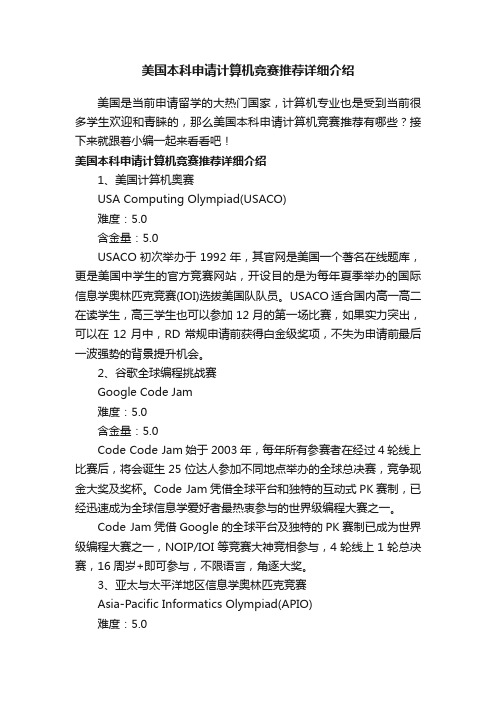 美国本科申请计算机竞赛推荐详细介绍

美国是当前申请留学的大热门国家，计算机专业也是受到当前很多学生欢迎和青睐的，那么美国本科申请计算机竞赛推荐有哪些？接下来就跟着小编一起来看看吧！

美国本科申请计算机竞赛推荐详细介绍

1、美国计算机奥赛

USA Computing Olympiad(USACO)

难度：5.0

含金量：5.0

USACO 初次举办于 1992 年，其官网是美国一个著名在线题库，更是美国中学生的官方竞赛网站，开设目的是为每年夏季举办的国际信息学奥林匹克竞赛(IOI)选拔美国队队员。USACO 适合国内高一高二在读学生，高三学生也可以参加 12 月的第一场比赛，如果实力突出，可以在 12 月中，RD 常规申请前获得白金级奖项，不失为申请前最后一波强势的背景提升机会。

2、谷歌全球编程挑战赛

Google Code Jam

难度：5.0

含金量：5.0

Code Code Jam 始于 2003 年，每年所有参赛者在经过 4 轮线上比赛后，将会诞生 25 位达人参加不同地点举办的全球总决赛，竞争现金大奖及奖杯。Code Jam 凭借全球平台和独特的互动式 PK 赛制，已经迅速成为全球信息学爱好者最热衷参与的世界级编程大赛之一。

Code Jam 凭借 Google 的全球平台及独特的 PK 赛制已成为世界级编程大赛之一，NOIP/IOI 等竞赛大神竞相参与，4 轮线上 1 轮总决赛，16 周岁+即可参与，不限语言，角逐大奖。

3、亚太与太平洋地区信息学奥林匹克竞赛

Asia-Pacific Informatics Olympiad(APIO)

难度：5.0